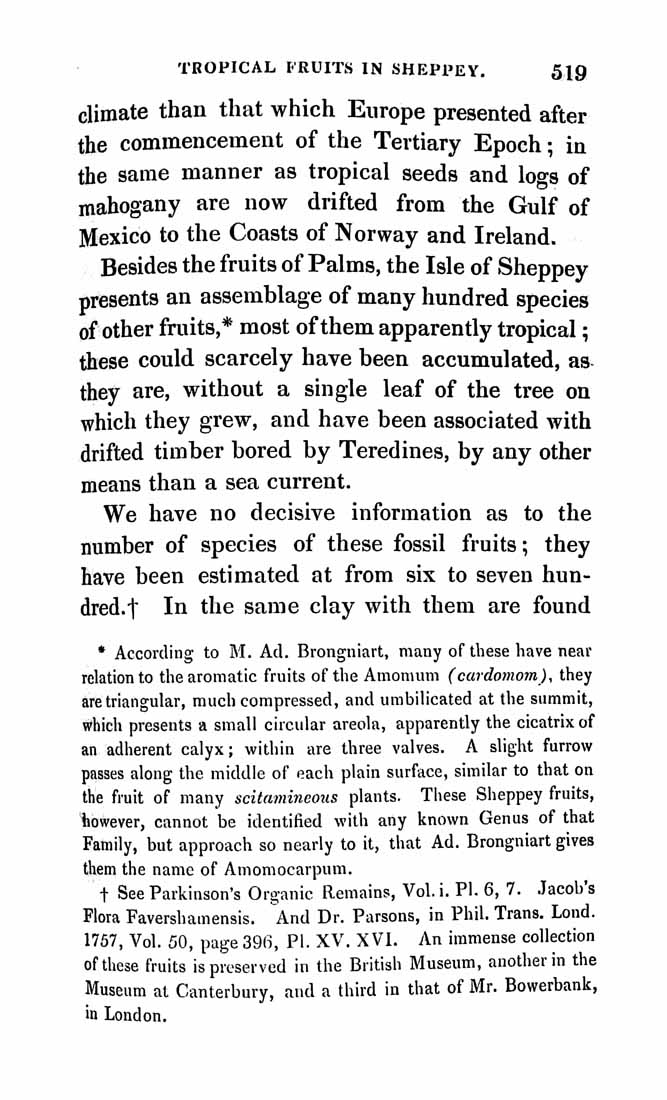 TROPICAL FRUITS IN SHEPPEY. 519

climate than that which Europe presented after the commencement of the Tertiary Epoch; in the same manner as tropical seeds and logs of mahogany are now drifted from the Gulf of Mexico to the Coasts of Norway and Ireland.

Besides the fruits of Palms, the Isle of Sheppey presents an assemblage of many hundred species of other fruits,* most of them apparently tropical; these could scarcely have been accumulated, as they are, without a single leaf of the tree on which they grew, and have been associated with drifted timber bored by Teredines, by any other means than a sea current.

We have no decisive information as to the number of species of these fossil fruits; they have been estimated at from six to seven hundred.† In the same clay with them are found

* According to M. Ad. Brongniart, many of these have near relation to the aromatic fruits of the Amomum (cardomom), they are triangular, much compressed, and umbilicated at the summit, which presents a small circular areola, apparently the cicatrix of an adherent calyx; within are three valves. A slight furrow passes along the middle of each plain surface, similar to that on the fruit of many scitamineous plants. These Sheppey fruits, however, cannot be identified with any known Genus of that Family, but approach so nearly to it, that Ad. Brongniart gives them the name of Amomocarpum.

† See Parkinson's Organic Remains, Vol. i. Pl. 6, 7. Jacob's Flora Favershamensis. And Dr. Parsons, in Phil. Trans. Lond. 1757, Vol. 50, page 396, Pl. XV. XVI. An immense collection of these fruits is preserved in the British Museum, another in the Museum at Canterbury, and a third in that of Mr. Bowerbank, in London.